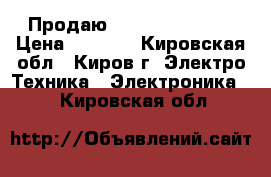 Продаю
Цена Кировская обл Киров г Электро Техника Электроника

Кировская обл

http://Объявлений.сайт